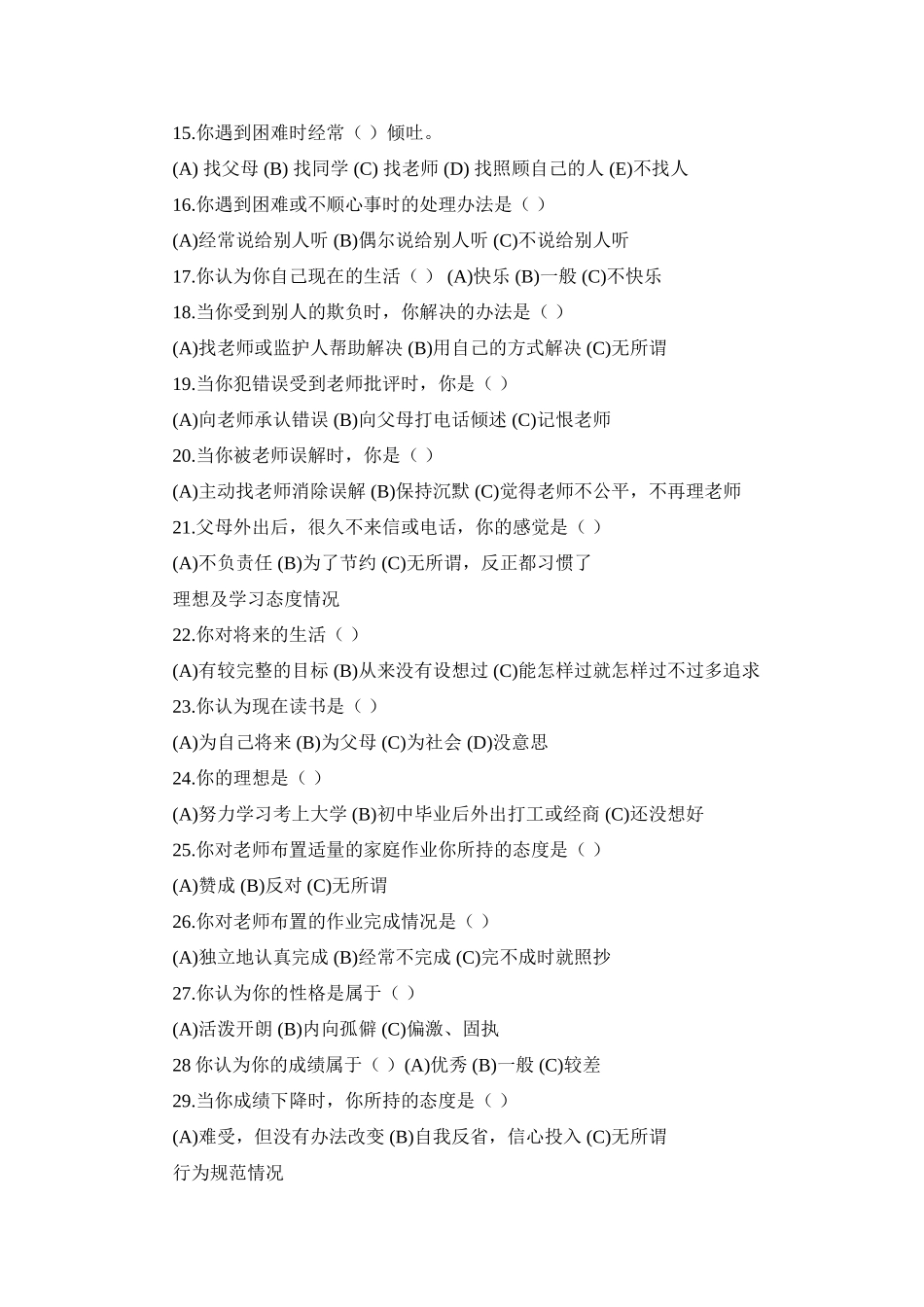 15.你遇到困难时经常（ ）倾吐。

(A) 找父母 (B) 找同学 (C) 找老师 (D) 找照顾自己的人 (E)不找人

16.你遇到困难或不顺心事时的处理办法是（ ）

(A)经常说给别人听 (B)偶尔说给别人听 (C)不说给别人听

17.你认为你自己现在的生活（ ） (A)快乐 (B)一般 (C)不快乐

18.当你受到别人的欺负时，你解决的办法是（ ）

(A)找老师或监护人帮助解决 (B)用自己的方式解决 (C)无所谓

19.当你犯错误受到老师批评时，你是（ ）

(A)向老师承认错误 (B)向父母打电话倾述 (C)记恨老师

20.当你被老师误解时，你是（ ）

(A)主动找老师消除误解 (B)保持沉默 (C)觉得老师不公平，不再理老师

21.父母外出后，很久不来信或电话，你的感觉是（ ）

(A)不负责任 (B)为了节约 (C)无所谓，反正都习惯了

理想及学习态度情况

22.你对将来的生活（ ）

(A)有较完整的目标 (B)从来没有设想过 (C)能怎样过就怎样过不过多追求

23.你认为现在读书是（ ）

(A)为自己将来 (B)为父母 (C)为社会 (D)没意思

24.你的理想是（ ）

(A)努力学习考上大学 (B)初中毕业后外出打工或经商 (C)还没想好

25.你对老师布置适量的家庭作业你所持的态度是（ ）

(A)赞成 (B)反对 (C)无所谓

26.你对老师布置的作业完成情况是（ ）

(A)独立地认真完成 (B)经常不完成 (C)完不成时就照抄

27.你认为你的性格是属于（ ）

(A)活泼开朗 (B)内向孤僻 (C)偏激、固执

28 你认为你的成绩属于（ ）(A)优秀 (B)一般 (C)较差

29.当你成绩下降时，你所持的态度是（ ）

(A)难受，但没有办法改变 (B)自我反省，信心投入 (C)无所谓

行为规范情况